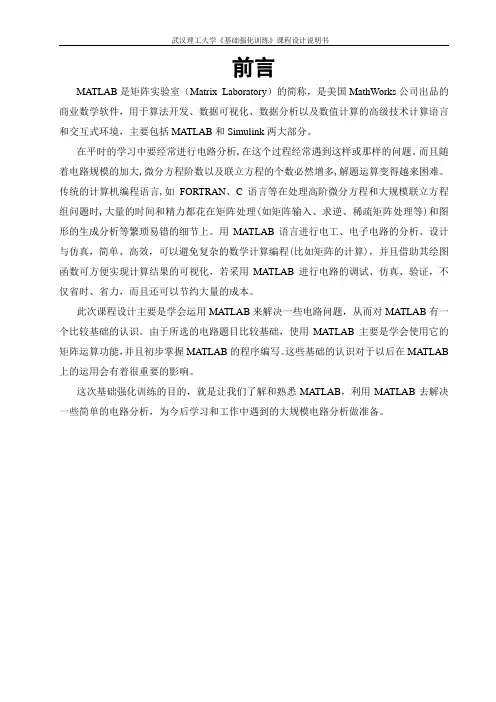 武汉理工大学《基础强化训练》课程设计说明书

前言

MATLAB 是矩阵实验室（Matrix Laboratory）的简称，是美国 MathWorks 公司出品的商业数学软件，用于算法开发、数据可视化、数据分析以及数值计算的高级技术计算语言和交互式环境，主要包括 MATLAB 和 Simulink 两大部分。

在平时的学习中要经常进行电路分析，在这个过程经常遇到这样或那样的问题，而且随着电路规模的加大，微分方程阶数以及联立方程的个数必然增多，解题运算变得越来困难。传统的计算机编程语言，如 FORTRAN、C 语言等在处理高阶微分方程和大规模联立方程组问题时，大量的时间和精力都花在矩阵处理（如矩阵输入、求逆、稀疏矩阵处理等）和图形的生成分析等繁琐易错的细节上。用 MATLAB 语言进行电工、电子电路的分析、设计与仿真，简单、高效，可以避免复杂的数学计算编程（比如矩阵的计算），并且借助其绘图函数可方便实现计算结果的可视化，若采用 MATLAB 进行电路的调试、仿真、验证，不仅省时、省力，而且还可以节约大量的成本。

此次课程设计主要是学会运用 MATLAB 来解决一些电路问题，从而对 MATLAB 有一个比较基础的认识。由于所选的电路题目比较基础，使用 MATLAB 主要是学会使用它的矩阵运算功能，并且初步掌握 MATLAB 的程序编写。这些基础的认识对于以后在 MATLAB 上的运用会有着很重要的影响。

这次基础强化训练的目的，就是让我们了解和熟悉 MATLAB，利用 MATLAB 去解决一些简单的电路分析，为今后学习和工作中遇到的大规模电路分析做准备。